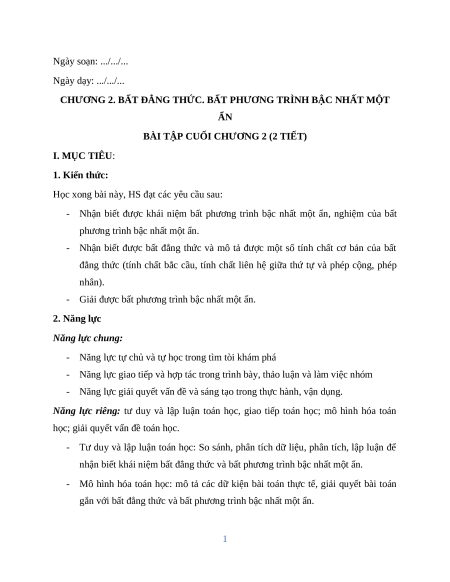 Ngày soạn: .../.../...

Ngày dạy: .../.../...

CHƯƠNG 2. BẤT ĐẲNG THỨC. BẤT PHƯƠNG TRÌNH BẬC NHẤT MỘT ẨN

BÀI TẬP CUỐI CHƯƠNG 2 (2 TIẾT)

I. MỤC TIÊU:

1. Kiến thức:

Học xong bài này, HS đạt các yêu cầu sau:

- Nhận biết được khái niệm bất phương trình bậc nhất một ẩn, nghiệm của bất phương trình bậc nhất một ẩn.
- Nhận biết được bất đẳng thức và mô tả được một số tính chất cơ bản của bất đẳng thức (tính chất bắc cầu, tính chất liên hệ giữa thứ tự và phép cộng, phép nhân).
- Giải được bất phương trình bậc nhất một ẩn.

2. Năng lực

Năng lực chung:

- Năng lực tự chủ và tự học trong tìm tòi khám phá
- Năng lực giao tiếp và hợp tác trong trình bày, thảo luận và làm việc nhóm
- Năng lực giải quyết vấn đề và sáng tạo trong thực hành, vận dụng.

Năng lực riêng: tư duy và lập luận toán học, giao tiếp toán học; mô hình hóa toán học; giải quyết vấn đề toán học.

- Tư duy và lập luận toán học: So sánh, phân tích dữ liệu, phân tích, lập luận để nhận biết khái niệm bất đẳng thức và bất phương trình bậc nhất một ẩn.
- Mô hình hóa toán học: mô tả các dữ kiện bài toán thực tế, giải quyết bài toán gắn với bất đẳng thức và bất phương trình bậc nhất một ẩn.

1